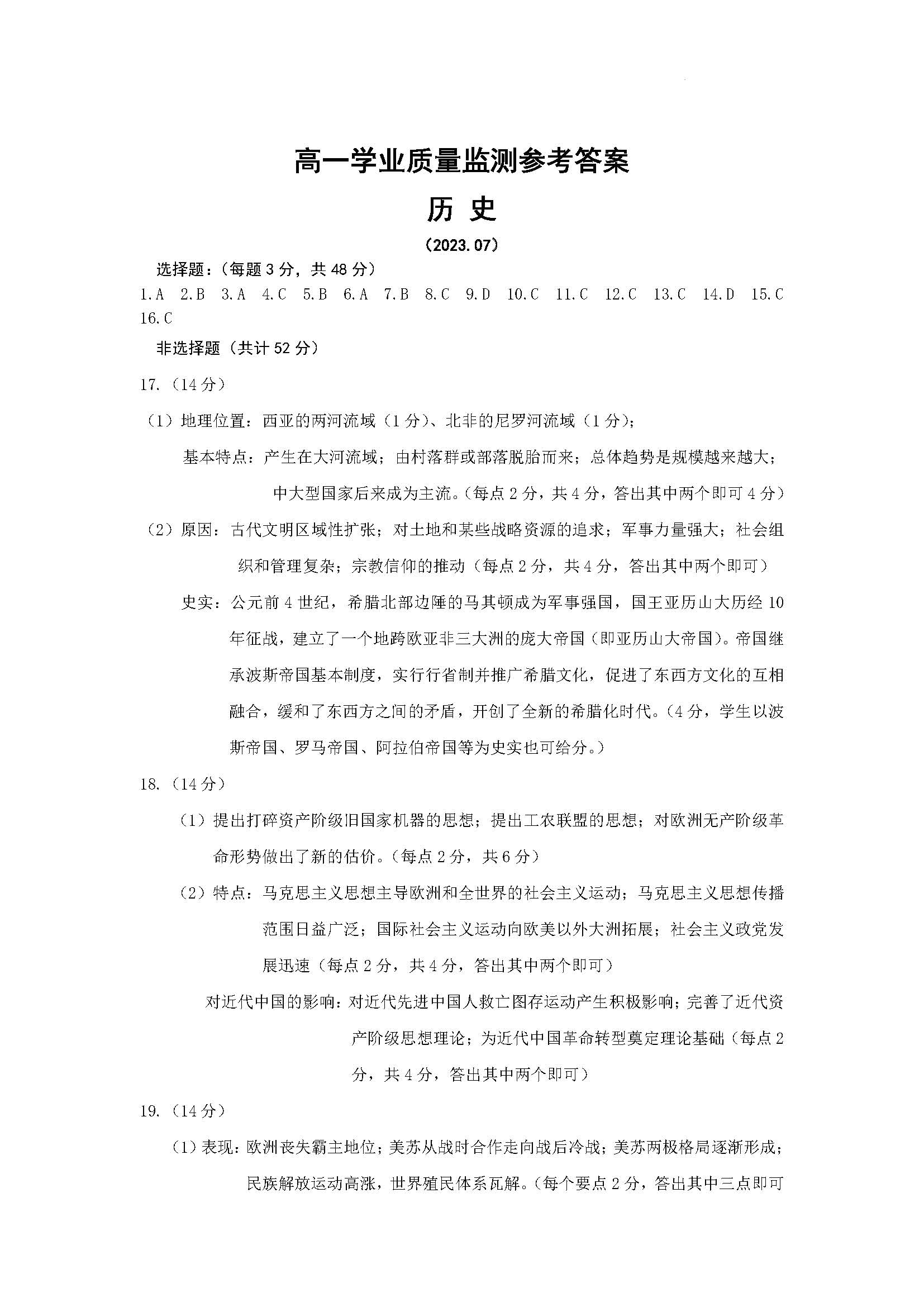 高一学业质量监测参考答案

历 史

（2023.07）

选择题：（每题 3 分，共 48 分）

1.A 2.B 3.A 4.C 5.B 6.A 7.B 8.C 9.D 10.C 11.C 12.C 13.C 14.D 15.C 16.C

非选择题（共计 52 分）

17.（14 分）

（1）地理位置：西亚的两河流域（1 分）、北非的尼罗河流域（1 分）；

基本特点：产生在大河流域；由村落群或部落脱胎而来；总体趋势是规模越来越大；中大型国家后来成为主流。（每点 2 分，共 4 分，答出其中两个即可 4 分）

（2）原因：古代文明区域性扩张；对土地和某些战略资源的追求；军事力量强大；社会组织和管理复杂；宗教信仰的推动（每点 2 分，共 4 分，答出其中两个即可）

史实：公元前 4 世纪，希腊北部边陲的马其顿成为军事强国，国王亚历山大历经 10 年征战，建立了一个地跨欧亚非三大洲的庞大帝国（即亚历山大帝国）。帝国继承波斯帝国基本制度，实行行省制并推广希腊文化，促进了东西方文化的互相融合，缓和了东西方之间的矛盾，开创了全新的希腊化时代。（4 分，学生以波斯帝国、罗马帝国、阿拉伯帝国等为史实也可给分。）

18.（14 分）

（1）提出打碎资产阶级旧国家机器的思想；提出工农联盟的思想；对欧洲无产阶级革命形势做出了新的估价。（每点 2 分，共 6 分）

（2）特点：马克思主义思想主导欧洲和全世界的社会主义运动；马克思主义思想传播范围日益广泛；国际社会主义运动向欧美以外大洲拓展；社会主义政党发展迅速（每点 2 分，共 4 分，答出其中两个即可）

对近代中国的影响：对近代先进中国人救亡图存运动产生积极影响；完善了近代资产阶级思想理论；为近代中国革命转型奠定理论基础（每点 2 分，共 4 分，答出其中两个即可）

19.（14 分）

（1）表现：欧洲丧失霸主地位；美苏从战时合作走向战后冷战；美苏两极格局逐渐形成；民族解放运动高涨，世界殖民体系瓦解。（每个要点 2 分，答出其中三点即可